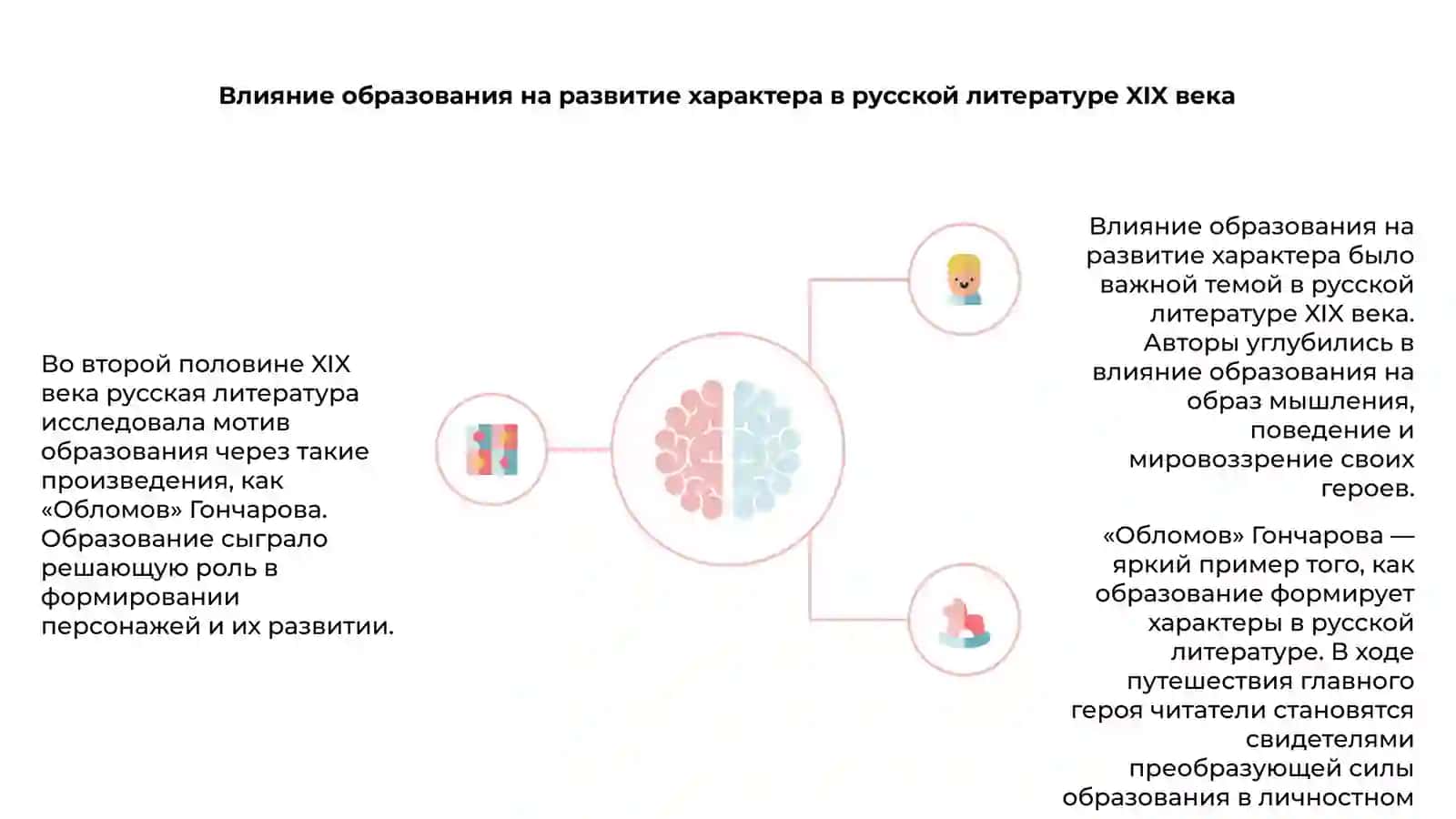 Влияние образования на развитие характера в русской литературе XIX века

Во второй половине XIX века русская литература исследовала мотив образования через такие произведения, как «Обломов» Гончарова. Образование сыграло решающую роль в формировании персонажей и их развитии.

Влияние образования на развитие характера было важной темой в русской литературе XIX века. Авторы углубились в влияние образования на образ мышления, поведение и мировоззрение своих героев.

«Обломов» Гончарова — яркий пример того, как образование формирует характеры в русской литературе. В ходе путешествия главного героя читатели становятся свидетелями преобразующей силы образования в личностном